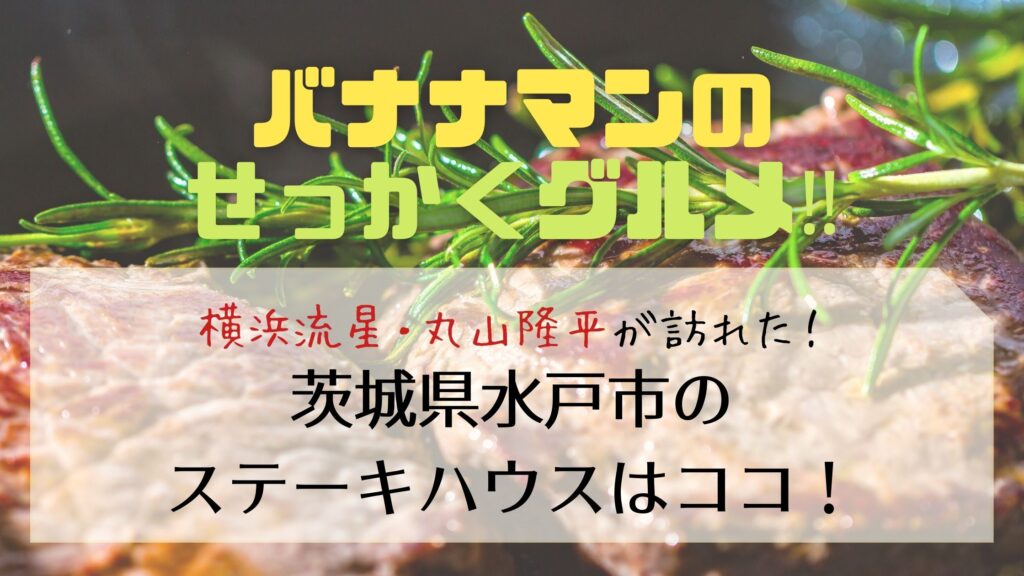 バナナマンの
せっかくグルメ!!

横浜流星・丸山隆平が訪れた！
茨城県水戸市の
ステーキハウスはココ！